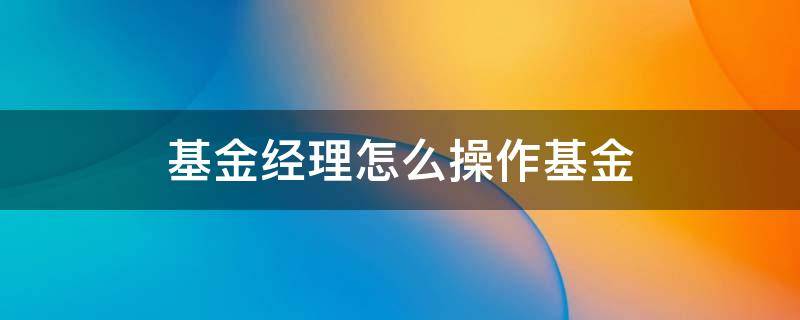 基金经理怎么操作基金